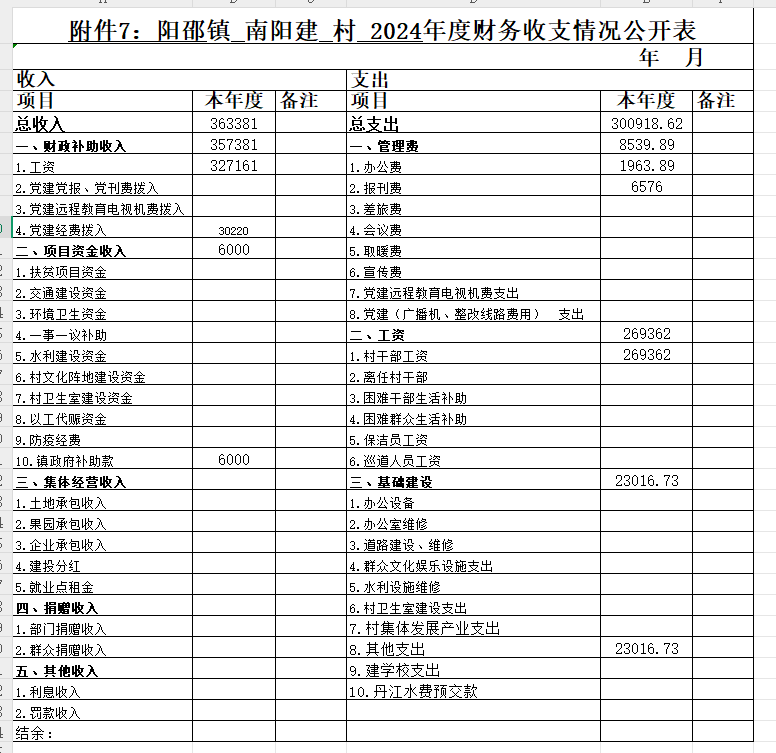 附件7：阳邵镇_南阳建_村_2024年度财务收支情况公开表

年　月

| 收入 | | | 支出 | | |
|---|---|---|---|---|---|
| 项目 | 本年度 | 备注 | 项目 | 本年度 | 备注 |
| 总收入 | 363381 | | 总支出 | 300918.62 | |
| 一、财政补助收入 | 357381 | | 一、管理费 | 8539.89 | |
| 1.工资 | 327161 | | 1.办公费 | 1963.89 | |
| 2.党建党报、党刊费拨入 | | | 2.报刊费 | 6576 | |
| 3.党建远程教育电视机费拨入 | | | 3.差旅费 | | |
| 4.党建经费拨入 | 30220 | | 4.会议费 | | |
| 二、项目资金收入 | 6000 | | 5.取暖费 | | |
| 1.扶贫项目资金 | | | 6.宣传费 | | |
| 2.交通建设资金 | | | 7.党建远程教育电视机费支出 | | |
| 3.环境卫生资金 | | | 8.党建（广播机、整改线路费用）　支出 | | |
| 4.一事一议补助 | | | 二、工资 | 269362 | |
| 5.水利建设资金 | | | 1.村干部工资 | 269362 | |
| 6.村文化阵地建设资金 | | | 2.离任村干部 | | |
| 7.村卫生室建设资金 | | | 3.困难干部生活补助 | | |
| 8.以工代赈资金 | | | 4.困难群众生活补助 | | |
| 9.防疫经费 | | | 5.保洁员工资 | | |
| 10.镇政府补助款 | 6000 | | 6.巡道人员工资 | | |
| 三、集体经营收入 | | | 三、基础建设 | 23016.73 | |
| 1.土地承包收入 | | | 1.办公设备 | | |
| 2.果园承包收入 | | | 2.办公室维修 | | |
| 3.企业承包收入 | | | 3.道路建设、维修 | | |
| 4.建投分红 | | | 4.群众文化娱乐设施支出 | | |
| 5.就业点租金 | | | 5.水利设施维修 | | |
| 四、捐赠收入 | | | 6.村卫生室建设支出 | | |
| 1.部门捐赠收入 | | | 7.村集体发展产业支出 | | |
| 2.群众捐赠收入 | | | 8.其他支出 | 23016.73 | |
| 五、其他收入 | | | 9.建学校支出 | | |
| 1.利息收入 | | | 10.丹江水费预交款 | | |
| 2.罚款收入 | | | | | |
| 结余： | | | | | |